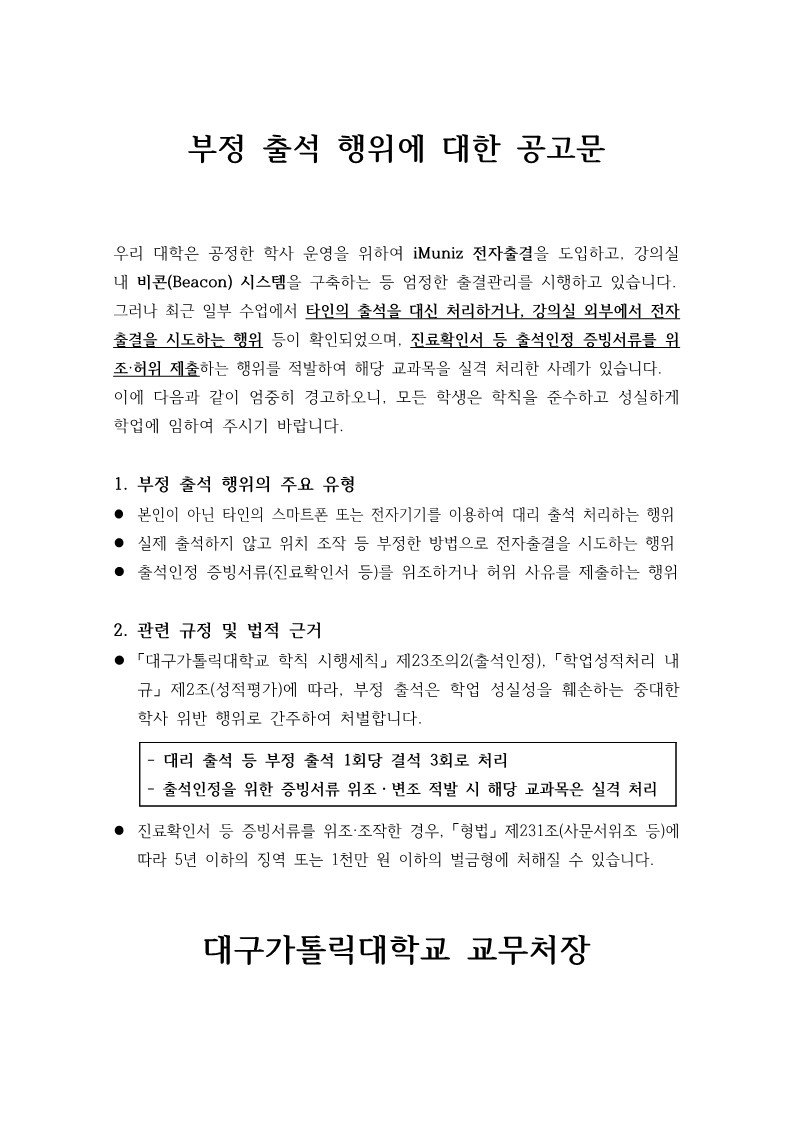 부정 출석 행위에 대한 공고문

우리 대학은 공정한 학사 운영을 위하여 iMuniz 전자출결을 도입하고, 강의실 내 비콘(Beacon) 시스템을 구축하는 등 엄정한 출결관리를 시행하고 있습니다. 그러나 최근 일부 수업에서 타인의 출석을 대신 처리하거나, 강의실 외부에서 전자출결을 시도하는 행위 등이 확인되었으며, 진료확인서 등 출석인정 증빙서류를 위조·허위 제출하는 행위를 적발하여 해당 교과목을 실격 처리한 사례가 있습니다.
이에 다음과 같이 엄중히 경고하오니, 모든 학생은 학칙을 준수하고 성실하게 학업에 임하여 주시기 바랍니다.

1. 부정 출석 행위의 주요 유형
● 본인이 아닌 타인의 스마트폰 또는 전자기기를 이용하여 대리 출석 처리하는 행위
● 실제 출석하지 않고 위치 조작 등 부정한 방법으로 전자출결을 시도하는 행위
● 출석인정 증빙서류(진료확인서 등)를 위조하거나 허위 사유를 제출하는 행위

2. 관련 규정 및 법적 근거
● 「대구가톨릭대학교 학칙 시행세칙」 제23조의2(출석인정), 「학업성적처리 내규」 제2조(성적평가)에 따라, 부정 출석은 학업 성실성을 훼손하는 중대한 학사 위반 행위로 간주하여 처벌합니다.

- 대리 출석 등 부정 출석 1회당 결석 3회로 처리
- 출석인정을 위한 증빙서류 위조 · 변조 적발 시 해당 교과목은 실격 처리

● 진료확인서 등 증빙서류를 위조·조작한 경우, 「형법」 제231조(사문서위조 등)에 따라 5년 이하의 징역 또는 1천만 원 이하의 벌금형에 처해질 수 있습니다.

대구가톨릭대학교 교무처장